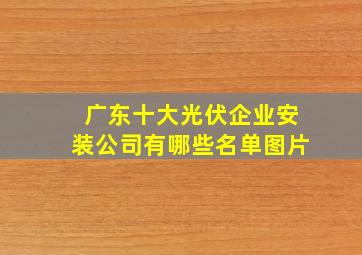 广东十大光伏企业安装公司有哪些名单图片